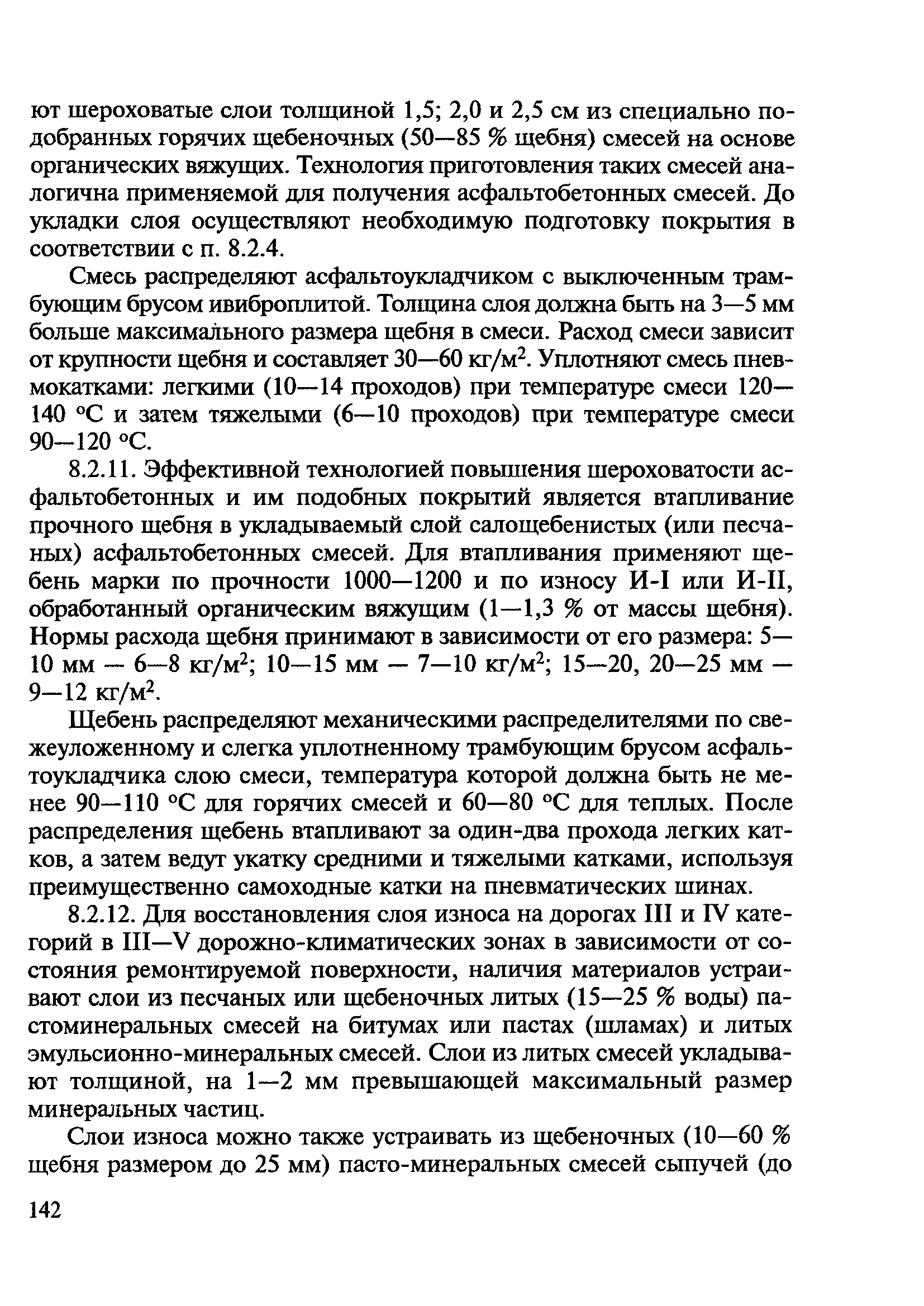 ют шероховатые слои толщиной 1,5; 2,0 и 2,5 см из специально подобранных горячих щебеночных (50—85 % щебня) смесей на основе органических вяжущих. Технология приготовления таких смесей аналогична применяемой для получения асфальтобетонных смесей. До укладки слоя осуществляют необходимую подготовку покрытия в соответствии с п. 8.2.4.

Смесь распределяют асфальтоукладчиком с выключенным трамбующим брусом ивиброплитой. Толщина слоя должна быть на 3—5 мм больше максимального размера щебня в смеси. Расход смеси зависит от крупности щебня и составляет 30—60 кг/м$^2$. Уплотняют смесь пневмокатками: легкими (10—14 проходов) при температуре смеси 120—140 °С и затем тяжелыми (6—10 проходов) при температуре смеси 90—120 °С.

8.2.11. Эффективной технологией повышения шероховатости асфальтобетонных и им подобных покрытий является втапливание прочного щебня в укладываемый слой салощебенистых (или песчаных) асфальтобетонных смесей. Для втапливания применяют щебень марки по прочности 1000—1200 и по износу И-I или И-II, обработанный органическим вяжущим (1—1,3 % от массы щебня). Нормы расхода щебня принимают в зависимости от его размера: 5—10 мм — 6—8 кг/м$^2$; 10—15 мм — 7—10 кг/м$^2$; 15—20, 20—25 мм — 9—12 кг/м$^2$.

Щебень распределяют механическими распределителями по свежеуложенному и слегка уплотненному трамбующим брусом асфальтоукладчика слою смеси, температура которой должна быть не менее 90—110 °С для горячих смесей и 60—80 °С для теплых. После распределения щебень втапливают за один-два прохода легких катков, а затем ведут укатку средними и тяжелыми катками, используя преимущественно самоходные катки на пневматических шинах.

8.2.12. Для восстановления слоя износа на дорогах III и IV категорий в III—V дорожно-климатических зонах в зависимости от состояния ремонтируемой поверхности, наличия материалов устраивают слои из песчаных или щебеночных литых (15—25 % воды) пастоминеральных смесей на битумах или пастах (шламах) и литых эмульсионно-минеральных смесей. Слои из литых смесей укладывают толщиной, на 1—2 мм превышающей максимальный размер минеральных частиц.

Слои износа можно также устраивать из щебеночных (10—60 % щебня размером до 25 мм) пасто-минеральных смесей сыпучей (до

142